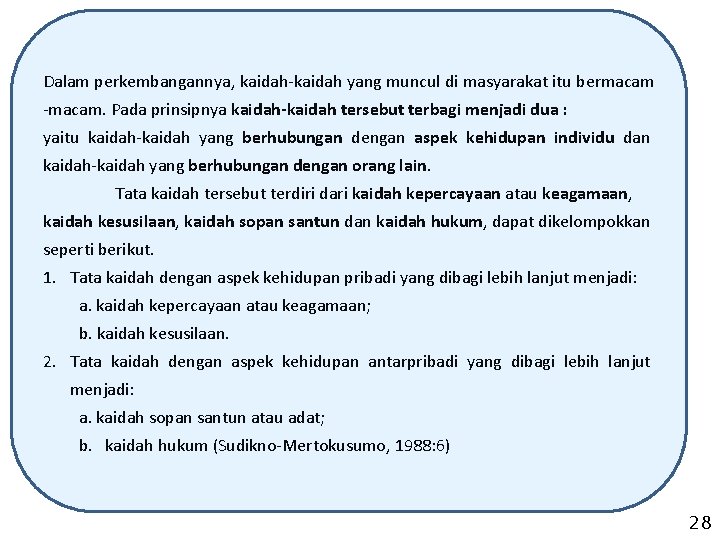 Dalam perkembangannya, kaidah-kaidah yang muncul di masyarakat itu bermacam -macam. Pada prinsipnya kaidah-kaidah tersebut terbagi menjadi dua :
yaitu kaidah-kaidah yang berhubungan dengan aspek kehidupan individu dan kaidah-kaidah yang berhubungan dengan orang lain.

Tata kaidah tersebut terdiri dari kaidah kepercayaan atau keagamaan, kaidah kesusilaan, kaidah sopan santun dan kaidah hukum, dapat dikelompokkan seperti berikut.

1. Tata kaidah dengan aspek kehidupan pribadi yang dibagi lebih lanjut menjadi:
a. kaidah kepercayaan atau keagamaan;
b. kaidah kesusilaan.
2. Tata kaidah dengan aspek kehidupan antarpribadi yang dibagi lebih lanjut menjadi:
a. kaidah sopan santun atau adat;
b. kaidah hukum (Sudikno-Mertokusumo, 1988:6)

28